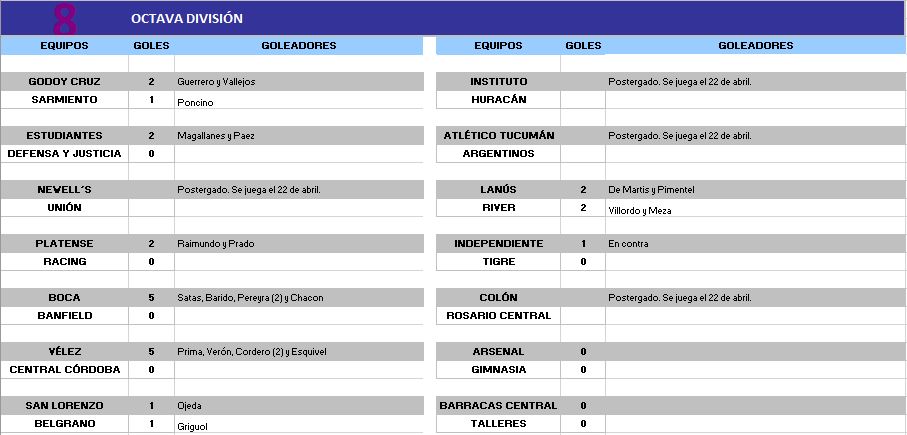 8 OCTAVA DIVISIÓN

| EQUIPOS | GOLES | GOLEADORES |
|---|---|---|
| GODOY CRUZ | 2 | Guerrero y Vallejos |
| SARMIENTO | 1 | Poncino |
| ESTUDIANTES | 2 | Magallanes y Paez |
| DEFENSA Y JUSTICIA | 0 | |
| NEWELL´S | | Postergado. Se juega el 22 de abril. |
| UNIÓN | | |
| PLATENSE | 2 | Raimundo y Prado |
| RACING | 0 | |
| BOCA | 5 | Satas, Barido, Pereyra (2) y Chacon |
| BANFIELD | 0 | |
| VÉLEZ | 5 | Prima, Verón, Cordero (2) y Esquivel |
| CENTRAL CÓRDOBA | 0 | |
| SAN LORENZO | 1 | Ojeda |
| BELGRANO | 1 | Griguol |

| EQUIPOS | GOLES | GOLEADORES |
|---|---|---|
| INSTITUTO | | Postergado. Se juega el 22 de abril. |
| HURACÁN | | |
| ATLÉTICO TUCUMÁN | | Postergado. Se juega el 22 de abril. |
| ARGENTINOS | | |
| LANÚS | 2 | De Martis y Pimentel |
| RIVER | 2 | Villordo y Meza |
| INDEPENDIENTE | 1 | En contra |
| TIGRE | 0 | |
| COLÓN | | Postergado. Se juega el 22 de abril. |
| ROSARIO CENTRAL | | |
| ARSENAL | 0 | |
| GIMNASIA | 0 | |
| BARRACAS CENTRAL | 0 | |
| TALLERES | 0 | |